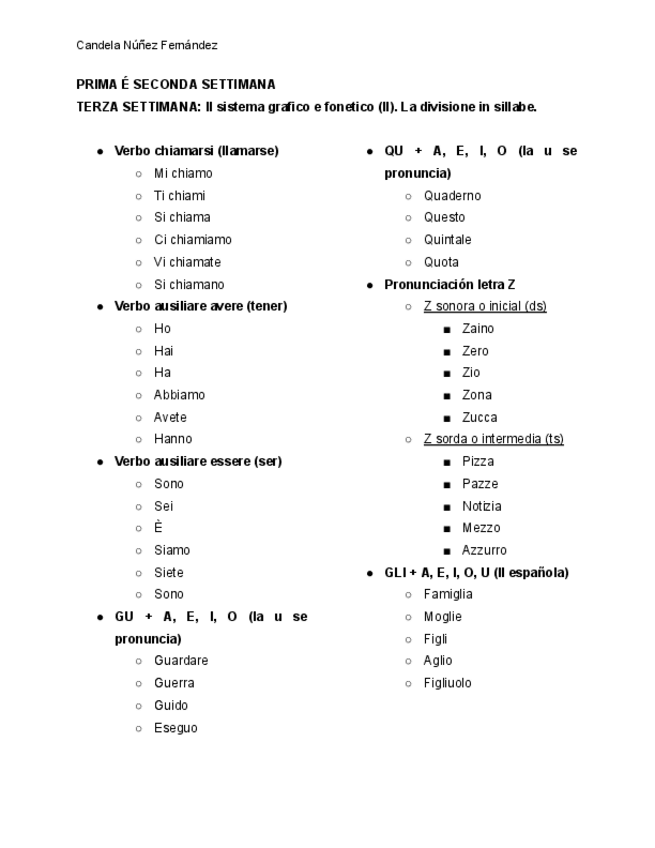 Candela Núñez Fernández

PRIMA É SECONDA SETTIMANA
TERZA SETTIMANA: Il sistema grafico e fonetico (II). La divisione in sillabe.

- Verbo chiamarsi (llamarse)
  - Mi chiamo
  - Ti chiami
  - Si chiama
  - Ci chiamiamo
  - Vi chiamate
  - Si chiamano
- Verbo ausiliare avere (tener)
  - Ho
  - Hai
  - Ha
  - Abbiamo
  - Avete
  - Hanno
- Verbo ausiliare essere (ser)
  - Sono
  - Sei
  - È
  - Siamo
  - Siete
  - Sono
- GU + A, E, I, O (la u se pronuncia)
  - Guardare
  - Guerra
  - Guido
  - Eseguo

- QU + A, E, I, O (la u se pronuncia)
  - Quaderno
  - Questo
  - Quintale
  - Quota
- Pronunciación letra Z
  - Z sonora o inicial (ds)
    - Zaino
    - Zero
    - Zio
    - Zona
    - Zucca
  - Z sorda o intermedia (ts)
    - Pizza
    - Pazze
    - Notizia
    - Mezzo
    - Azzurro
- GLI + A, E, I, O, U (ll española)
  - Famiglia
  - Moglie
  - Figli
  - Aglio
  - Figliuolo